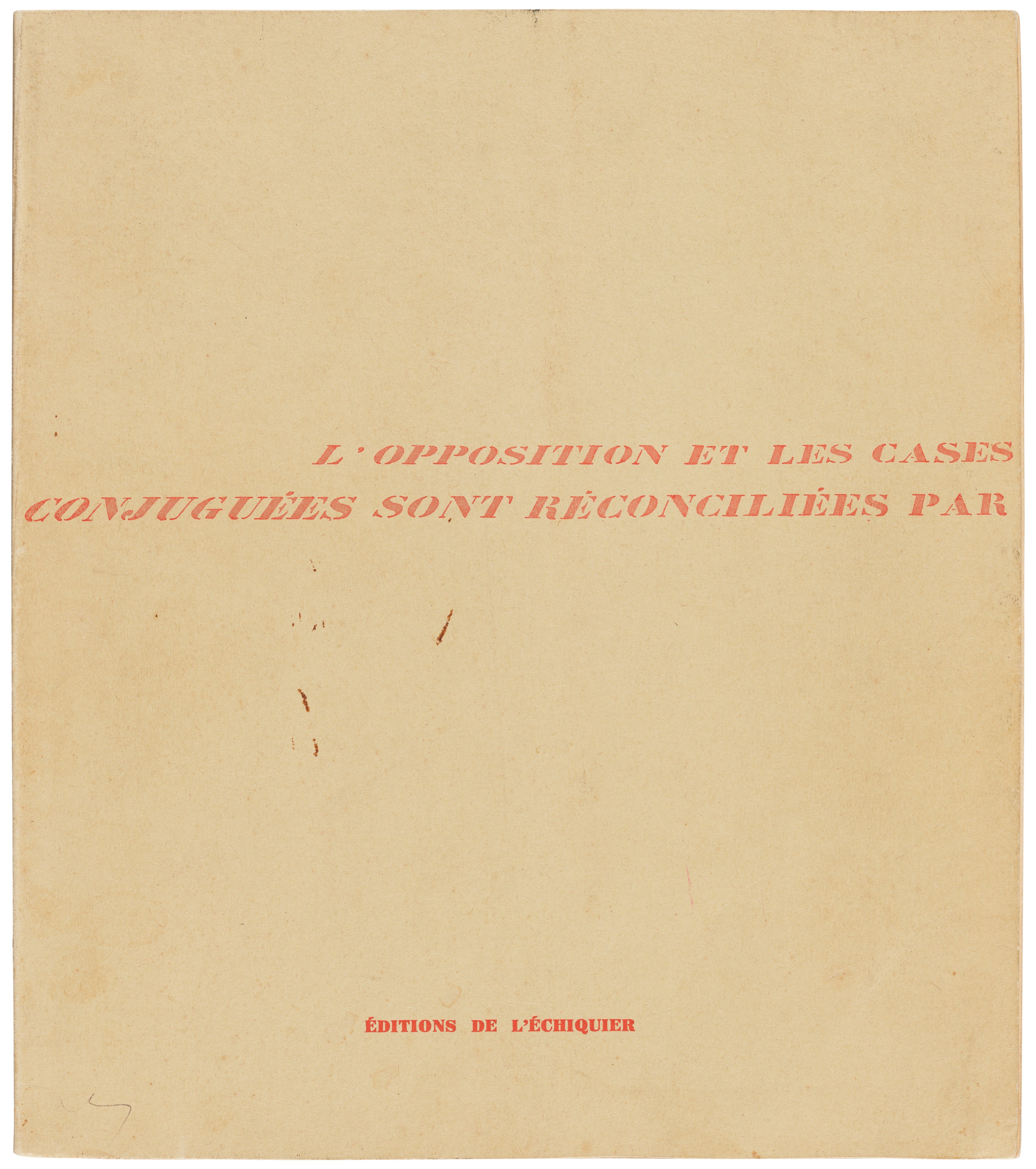 L'OPPOSITION ET LES CASES
CONJUGUÉES SONT RÉCONCILIÉES PAR

ÉDITIONS DE L'ÉCHIQUIER